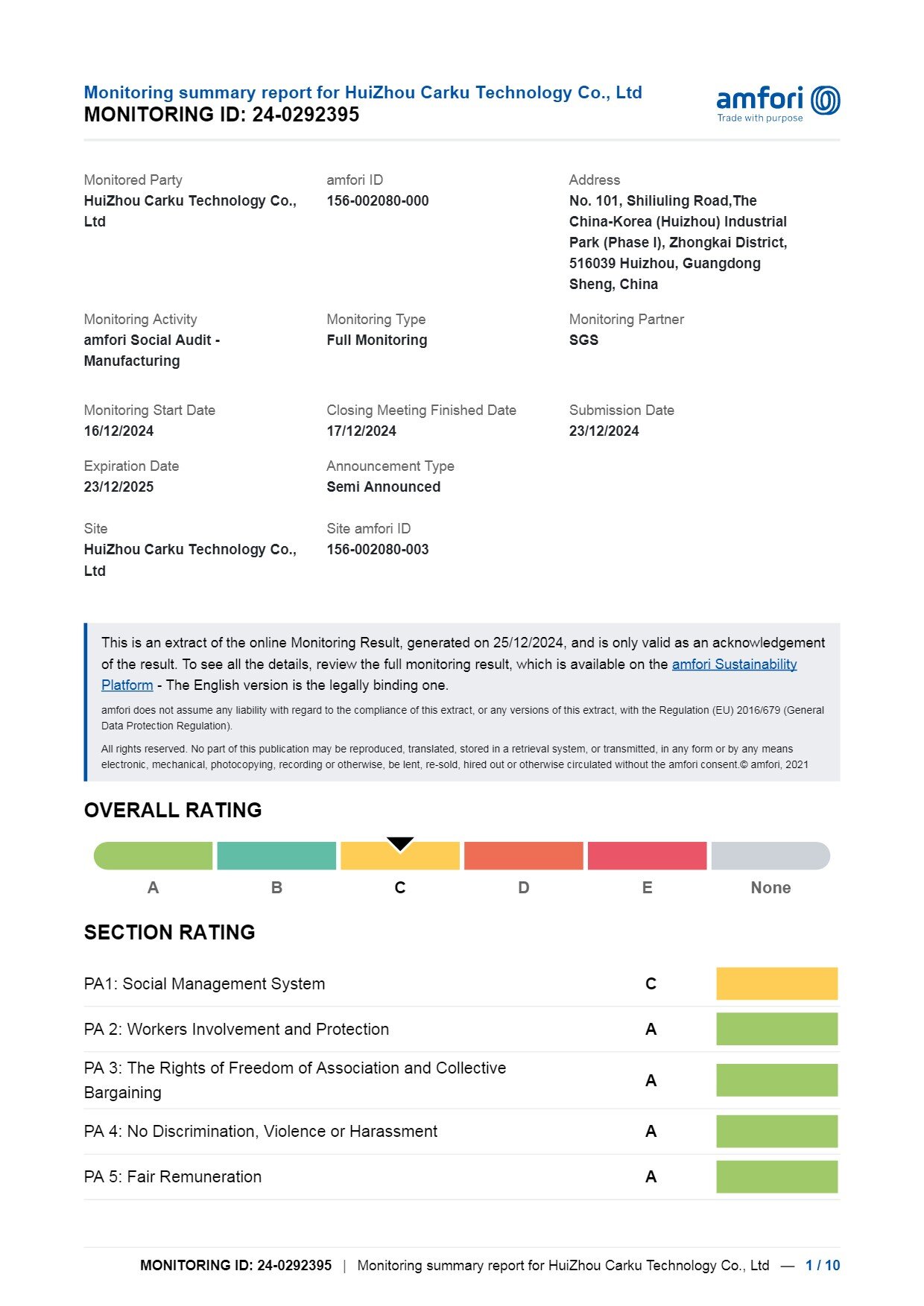 Monitoring summary report for HuiZhou Carku Technology Co., Ltd
MONITORING ID: 24-0292395

amfori
Trade with purpose

Monitored Party
HuiZhou Carku Technology Co., Ltd

amfori ID
156-002080-000

Address
No. 101, Shiliuling Road,The China-Korea (Huizhou) Industrial Park (Phase I), Zhongkai District, 516039 Huizhou, Guangdong Sheng, China

Monitoring Activity
amfori Social Audit - Manufacturing

Monitoring Type
Full Monitoring

Monitoring Partner
SGS

Monitoring Start Date
16/12/2024

Closing Meeting Finished Date
17/12/2024

Submission Date
23/12/2024

Expiration Date
23/12/2025

Announcement Type
Semi Announced

Site
HuiZhou Carku Technology Co., Ltd

Site amfori ID
156-002080-003

This is an extract of the online Monitoring Result, generated on 25/12/2024, and is only valid as an acknowledgement of the result. To see all the details, review the full monitoring result, which is available on the amfori Sustainability Platform - The English version is the legally binding one.

amfori does not assume any liability with regard to the compliance of this extract, or any versions of this extract, with the Regulation (EU) 2016/679 (General Data Protection Regulation).

All rights reserved. No part of this publication may be reproduced, translated, stored in a retrieval system, or transmitted, in any form or by any means electronic, mechanical, photocopying, recording or otherwise, be lent, re-sold, hired out or otherwise circulated without the amfori consent.© amfori, 2021

OVERALL RATING

A B C D E None

SECTION RATING

| PA1: Social Management System | C |
|---|---|
| PA 2: Workers Involvement and Protection | A |
| PA 3: The Rights of Freedom of Association and Collective Bargaining | A |
| PA 4: No Discrimination, Violence or Harassment | A |
| PA 5: Fair Remuneration | A |

MONITORING ID: 24-0292395 | Monitoring summary report for HuiZhou Carku Technology Co., Ltd — 1 / 10